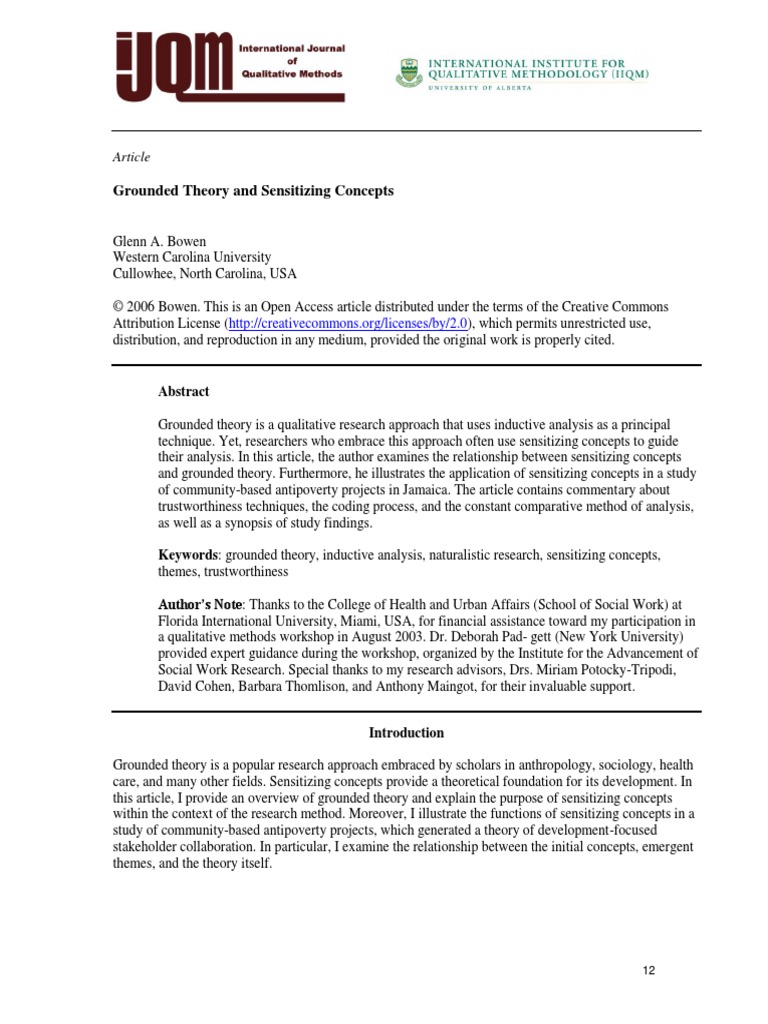 IJQM International Journal of Qualitative Methods

INTERNATIONAL INSTITUTE FOR QUALITATIVE METHODOLOGY (IIQM)
UNIVERSITY OF ALBERTA

Article

Grounded Theory and Sensitizing Concepts

Glenn A. Bowen
Western Carolina University
Cullowhee, North Carolina, USA

© 2006 Bowen. This is an Open Access article distributed under the terms of the Creative Commons Attribution License (http://creativecommons.org/licenses/by/2.0), which permits unrestricted use, distribution, and reproduction in any medium, provided the original work is properly cited.

Abstract

Grounded theory is a qualitative research approach that uses inductive analysis as a principal technique. Yet, researchers who embrace this approach often use sensitizing concepts to guide their analysis. In this article, the author examines the relationship between sensitizing concepts and grounded theory. Furthermore, he illustrates the application of sensitizing concepts in a study of community-based antipoverty projects in Jamaica. The article contains commentary about trustworthiness techniques, the coding process, and the constant comparative method of analysis, as well as a synopsis of study findings.

Keywords: grounded theory, inductive analysis, naturalistic research, sensitizing concepts, themes, trustworthiness

Author's Note: Thanks to the College of Health and Urban Affairs (School of Social Work) at Florida International University, Miami, USA, for financial assistance toward my participation in a qualitative methods workshop in August 2003. Dr. Deborah Pad- gett (New York University) provided expert guidance during the workshop, organized by the Institute for the Advancement of Social Work Research. Special thanks to my research advisors, Drs. Miriam Potocky-Tripodi, David Cohen, Barbara Thomlison, and Anthony Maingot, for their invaluable support.

Introduction

Grounded theory is a popular research approach embraced by scholars in anthropology, sociology, health care, and many other fields. Sensitizing concepts provide a theoretical foundation for its development. In this article, I provide an overview of grounded theory and explain the purpose of sensitizing concepts within the context of the research method. Moreover, I illustrate the functions of sensitizing concepts in a study of community-based antipoverty projects, which generated a theory of development-focused stakeholder collaboration. In particular, I examine the relationship between the initial concepts, emergent themes, and the theory itself.

12